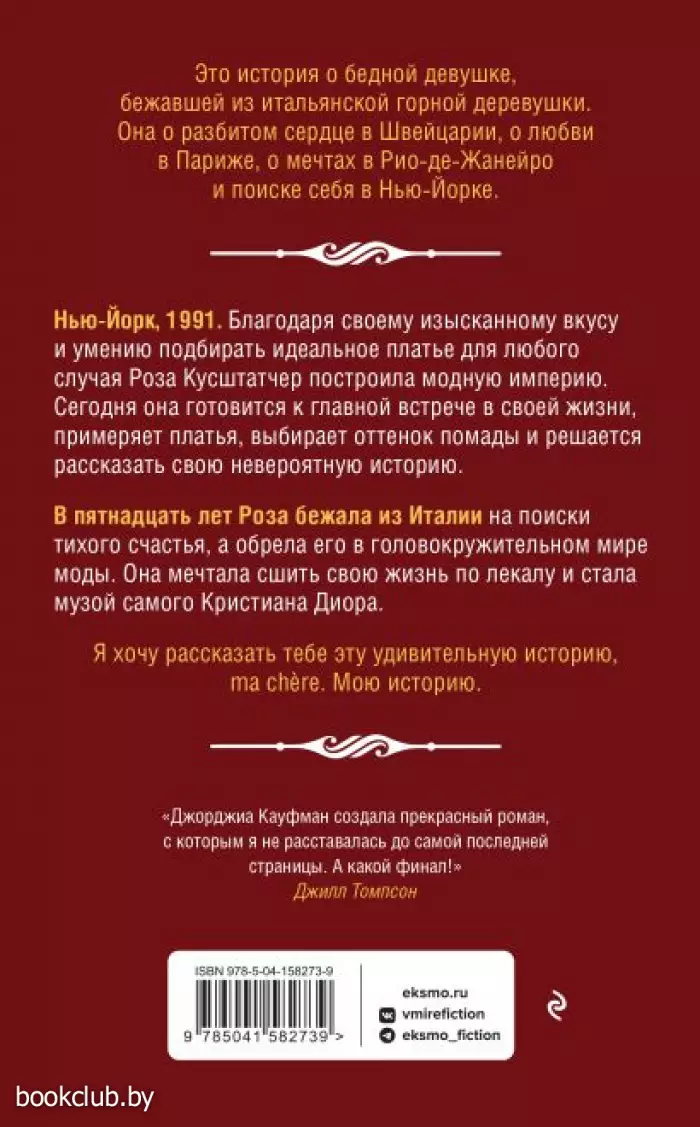 Это история о бедной девушке, бежавшей из итальянской горной деревушки. Она о разбитом сердце в Швейцарии, о любви в Париже, о мечтах в Рио-де-Жанейро и поиске себя в Нью-Йорке.

Нью-Йорк, 1991. Благодаря своему изысканному вкусу и умению подбирать идеальное платье для любого случая Роза Кусштатчер построила модную империю. Сегодня она готовится к главной встрече в своей жизни, примеряет платья, выбирает оттенок помады и решается рассказать свою невероятную историю.

В пятнадцать лет Роза бежала из Италии на поиски тихого счастья, а обрела его в головокружительном мире моды. Она мечтала сшить свою жизнь по лекалу и стала музой самого Кристиана Диора.

Я хочу рассказать тебе эту удивительную историю, ma chère. Мою историю.

«Джорджиа Кауфман создала прекрасный роман, с которым я не расставалась до самой последней страницы. А какой финал!»
Джилл Томпсон

ISBN 978-5-04-158273-9
9 785041 582739 >

eksmo.ru
vmirefiction
eksmo_fiction

bookclub.by